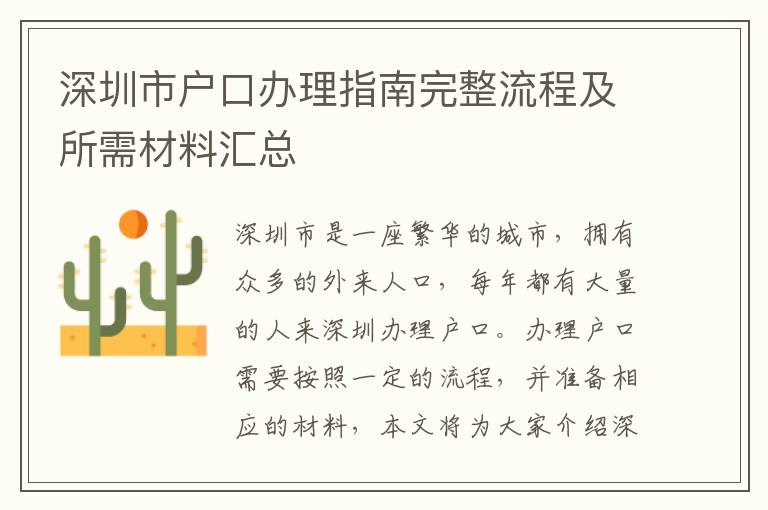 深圳市户口办理指南完整流程及所需材料汇总

深圳市是一座繁华的城市，拥有众多的外来人口，每年都有大量的人来深圳办理户口。办理户口需要按照一定的流程，并准备相应的材料，本文将为大家介绍深